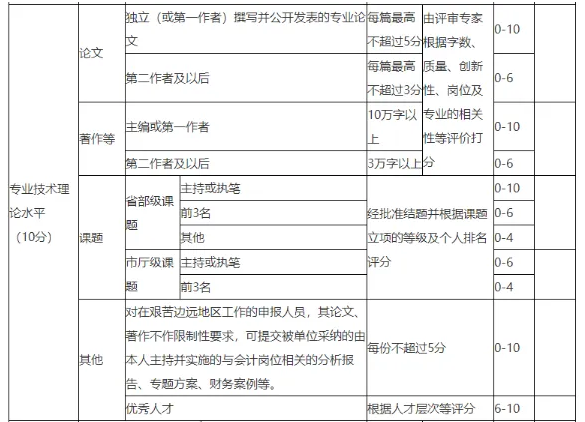 | 专业技术理论水平（10分） | 论文 | 独立（或第一作者）撰写并公开发表的专业论文 | | 每篇最高不超过5分 | 由评审专家根据字数、质量、创新性、岗位及专业的相关性等评价打分 | 0-10 | |
|---|---|---|---|---|---|---|---|
| | | 第二作者及以后 | | 每篇最高不超过3分 | | 0-6 | |
| | 著作等 | 主编或第一作者 | | 10万字以上 | | 0-10 | |
| | | 第二作者及以后 | | 3万字以上 | | 0-6 | |
| | 课题 | 省部级课题 | 主持或执笔 | 经批准结题并根据课题立项的等级及个人排名评分 | | 0-10 | |
| | | | 前3名 | | | 0-6 | |
| | | | 其他 | | | 0-4 | |
| | | 市厅级课题 | 主持或执笔 | | | 0-6 | |
| | | | 前3名 | | | 0-4 | |
| | 其他 | 对在艰苦边远地区工作的申报人员，其论文、著作不作限制性要求，可提交被单位采纳的由本人主持并实施的与会计岗位相关的分析报告、专题方案、财务案例等。 | | 每份不超过5分 | | 0-10 | |
| | | 优秀人才 | | 根据人才层次等评分 | | 6-10 | |